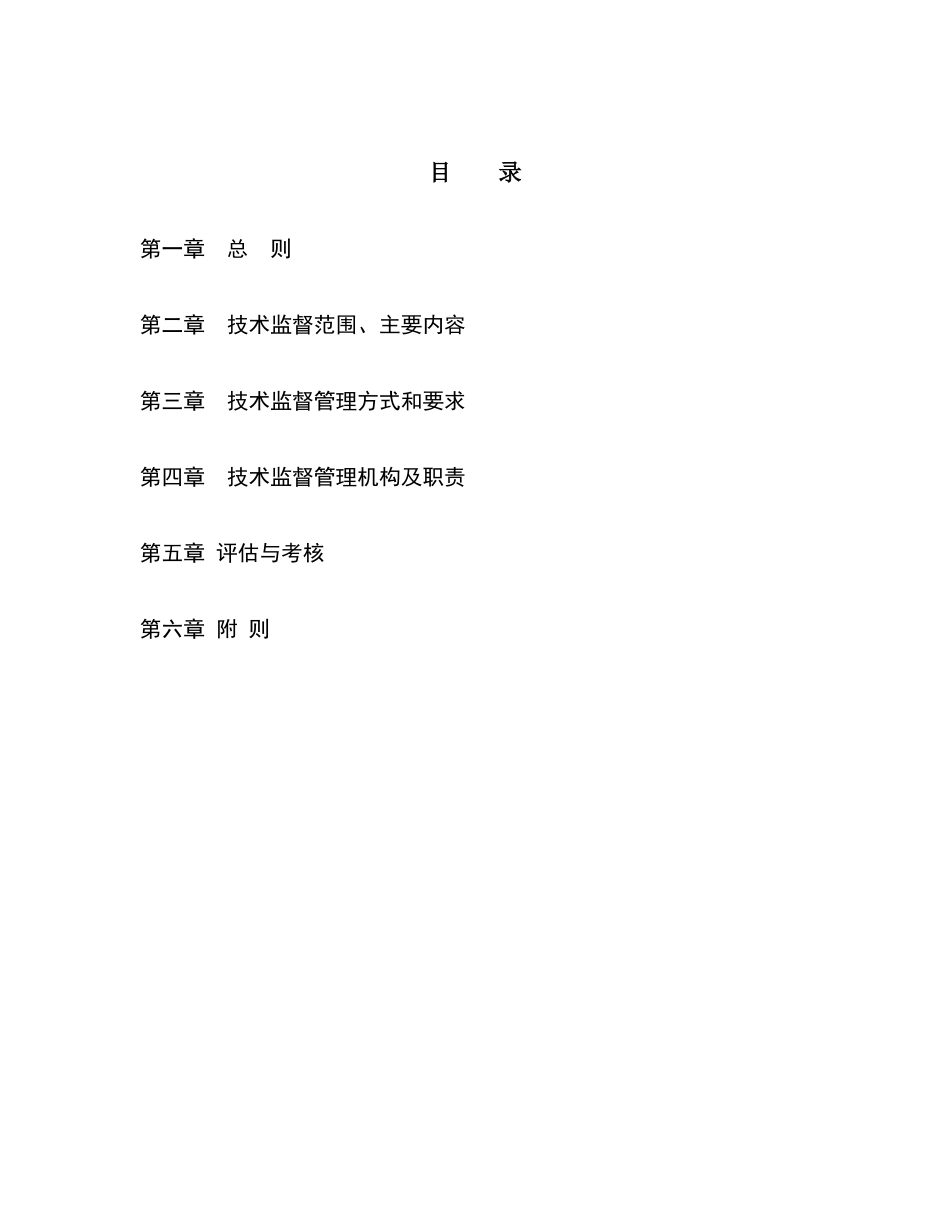 目　　录

第一章　总　则

第二章　技术监督范围、主要内容

第三章　技术监督管理方式和要求

第四章　技术监督管理机构及职责

第五章　评估与考核

第六章　附　则